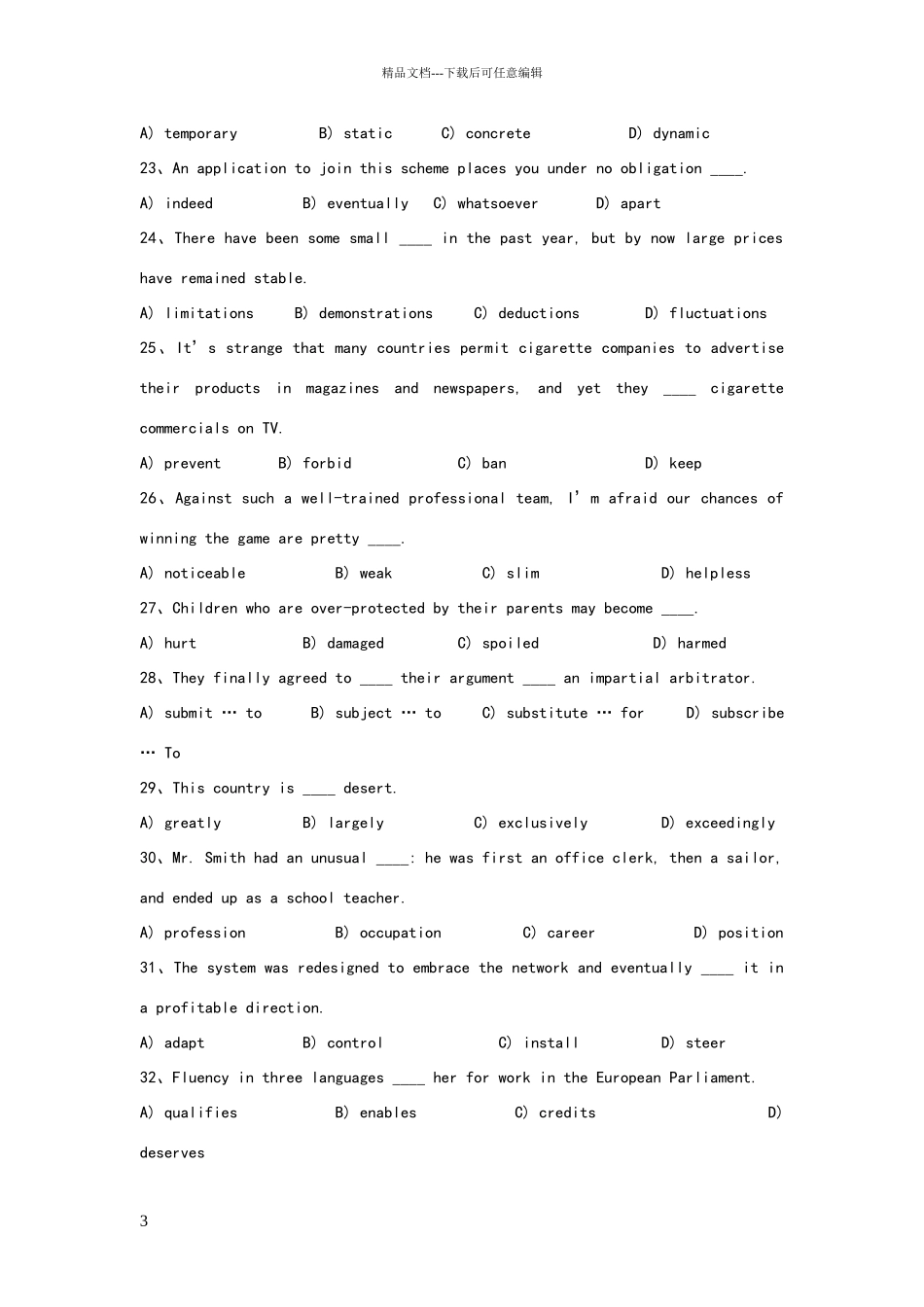 精品文档---下载后可任意编辑

A) temporary B) static C) concrete D) dynamic

23、An application to join this scheme places you under no obligation ____.

A) indeed B) eventually C) whatsoever D) apart

24、There have been some small ____ in the past year, but by now large prices have remained stable.

A) limitations B) demonstrations C) deductions D) fluctuations

25、It's strange that many countries permit cigarette companies to advertise their products in magazines and newspapers, and yet they ____ cigarette commercials on TV.

A) prevent B) forbid C) ban D) keep

26、Against such a well-trained professional team, I'm afraid our chances of winning the game are pretty ____.

A) noticeable B) weak C) slim D) helpless

27、Children who are over-protected by their parents may become ____.

A) hurt B) damaged C) spoiled D) harmed

28、They finally agreed to ____ their argument ____ an impartial arbitrator.

A) submit … to B) subject … to C) substitute … for D) subscribe … To

29、This country is ____ desert.

A) greatly B) largely C) exclusively D) exceedingly

30、Mr. Smith had an unusual ____: he was first an office clerk, then a sailor, and ended up as a school teacher.

A) profession B) occupation C) career D) position

31、The system was redesigned to embrace the network and eventually ____ it in a profitable direction.

A) adapt B) control C) install D) steer

32、Fluency in three languages ____ her for work in the European Parliament.

A) qualifies B) enables C) credits D) deserves

3